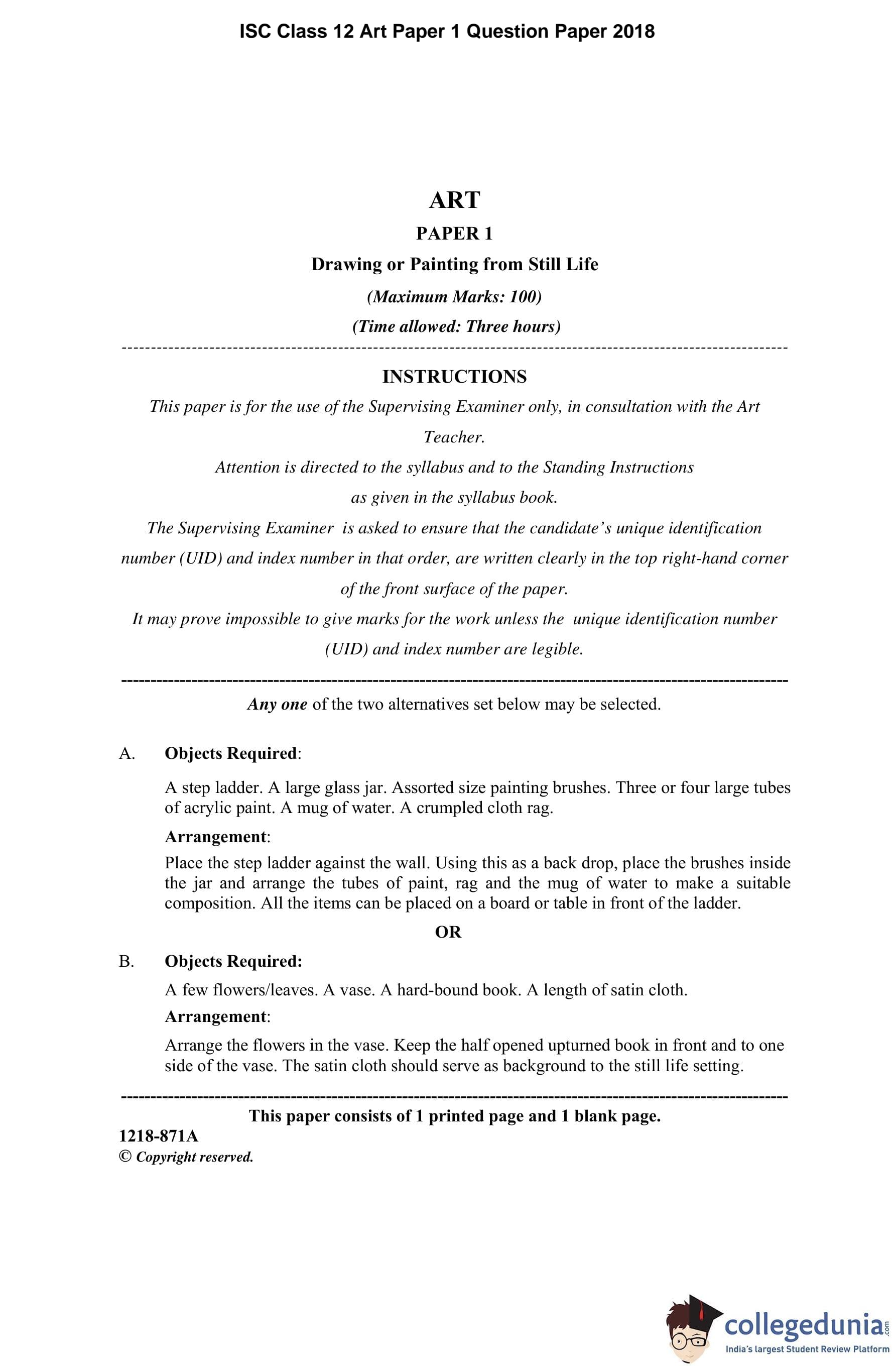 ISC Class 12 Art Paper 1 Question Paper 2018

ART

PAPER 1

Drawing or Painting from Still Life

(Maximum Marks: 100)

(Time allowed: Three hours)

INSTRUCTIONS

This paper is for the use of the Supervising Examiner only, in consultation with the Art Teacher.

Attention is directed to the syllabus and to the Standing Instructions as given in the syllabus book.

The Supervising Examiner is asked to ensure that the candidate's unique identification number (UID) and index number in that order, are written clearly in the top right-hand corner of the front surface of the paper.

It may prove impossible to give marks for the work unless the unique identification number (UID) and index number are legible.

Any one of the two alternatives set below may be selected.

A. Objects Required:

A step ladder. A large glass jar. Assorted size painting brushes. Three or four large tubes of acrylic paint. A mug of water. A crumpled cloth rag.

Arrangement:

Place the step ladder against the wall. Using this as a back drop, place the brushes inside the jar and arrange the tubes of paint, rag and the mug of water to make a suitable composition. All the items can be placed on a board or table in front of the ladder.

OR

B. Objects Required:

A few flowers/leaves. A vase. A hard-bound book. A length of satin cloth.

Arrangement:

Arrange the flowers in the vase. Keep the half opened upturned book in front and to one side of the vase. The satin cloth should serve as background to the still life setting.

This paper consists of 1 printed page and 1 blank page.

1218-871A

© Copyright reserved.

collegedunia.com
India's largest Student Review Platform